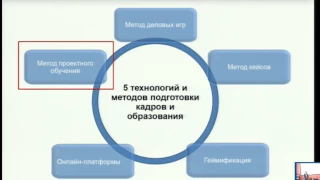 Метод деловых игр

Метод проектного обучения

Метод кейсов

5 технологий и методов подготовки кадров и образования

Онлайн-платформы

Геймификация